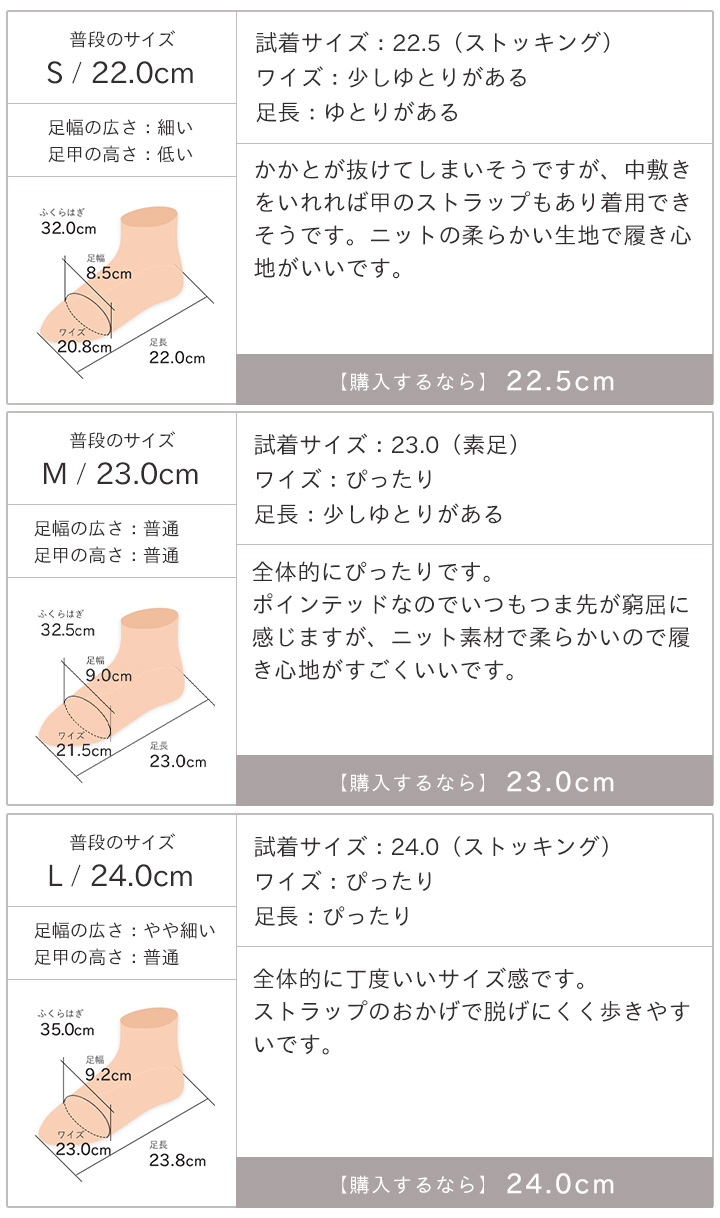 普段のサイズ
S / 22.0cm

足幅の広さ：細い
足甲の高さ：低い

ふくらはぎ
32.0cm
足幅
8.5cm
ワイズ
20.8cm
足長
22.0cm

試着サイズ：22.5（ストッキング）
ワイズ：少しゆとりがある
足長：ゆとりがある

かかとが抜けてしまいそうですが、中敷きをいれれば甲のストラップもあり着用できそうです。ニットの柔らかい生地で履き心地がいいです。

【購入するなら】 22.5cm

普段のサイズ
M / 23.0cm

足幅の広さ：普通
足甲の高さ：普通

ふくらはぎ
32.5cm
足幅
9.0cm
ワイズ
21.5cm
足長
23.0cm

試着サイズ：23.0（素足）
ワイズ：ぴったり
足長：少しゆとりがある

全体的にぴったりです。
ポインテッドなのでいつもつま先が窮屈に感じますが、ニット素材で柔らかいので履き心地がすごくいいです。

【購入するなら】 23.0cm

普段のサイズ
L / 24.0cm

足幅の広さ：やや細い
足甲の高さ：普通

ふくらはぎ
35.0cm
足幅
9.2cm
ワイズ
23.0cm
足長
23.8cm

試着サイズ：24.0（ストッキング）
ワイズ：ぴったり
足長：ぴったり

全体的に丁度いいサイズ感です。
ストラップのおかげで脱げにくく歩きやすいです。

【購入するなら】 24.0cm